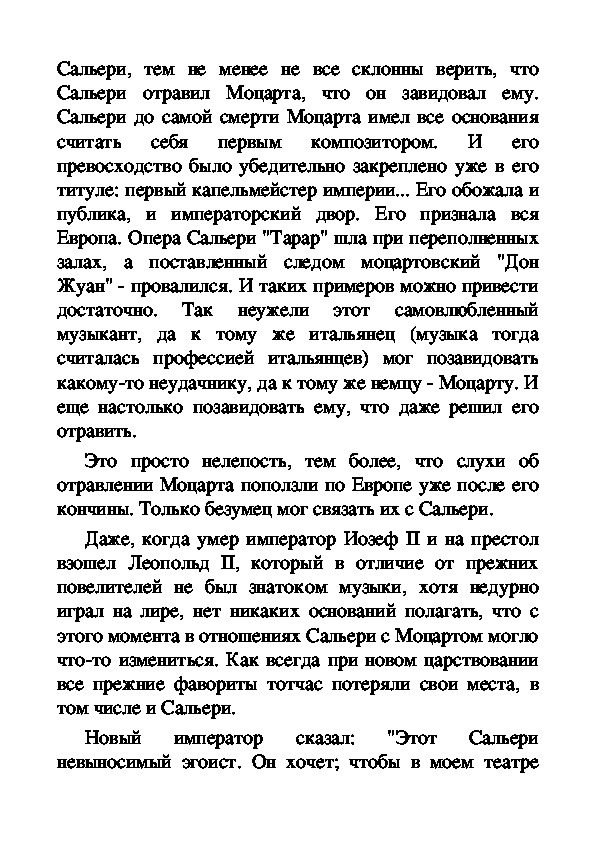 Сальери, тем не менее не все склонны верить, что Сальери отравил Моцарта, что он завидовал ему. Сальери до самой смерти Моцарта имел все основания считать себя первым композитором. И его превосходство было убедительно закреплено уже в его титуле: первый капельмейстер империи... Его обожала и публика, и императорский двор. Его признала вся Европа. Опера Сальери "Тарар" шла при переполненных залах, а поставленный следом моцартовский "Дон Жуан" - провалился. И таких примеров можно привести достаточно. Так неужели этот самовлюбленный музыкант, да к тому же итальянец (музыка тогда считалась профессией итальянцев) мог позавидовать какому-то неудачнику, да к тому же немцу - Моцарту. И еще настолько позавидовать ему, что даже решил его отравить.

Это просто нелепость, тем более, что слухи об отравлении Моцарта поползли по Европе уже после его кончины. Только безумец мог связать их с Сальери.

Даже, когда умер император Иозеф II и на престол взошел Леопольд II, который в отличие от прежних повелителей не был знатоком музыки, хотя недурно играл на лире, нет никаких оснований полагать, что с этого момента в отношениях Сальери с Моцартом могло что-то измениться. Как всегда при новом царствовании все прежние фавориты тотчас потеряли свои места, в том числе и Сальери.

Новый император сказал: "Этот Сальери невыносимый эгоист. Он хочет; чтобы в моем театре